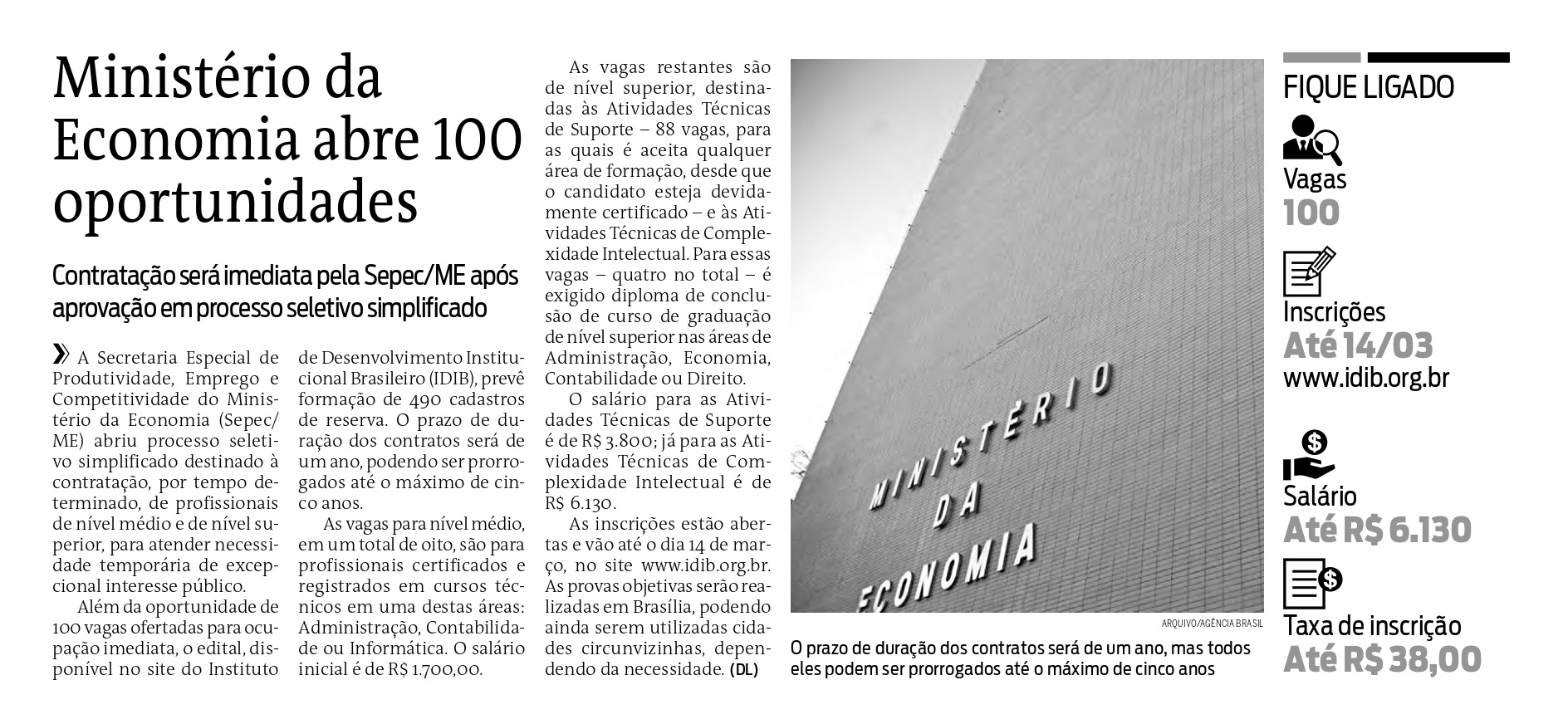 Ministério da Economia abre 100 oportunidades

Contratação será imediata pela Sepec/ME após aprovação em processo seletivo simplificado

» A Secretaria Especial de Produtividade, Emprego e Competitividade do Ministério da Economia (Sepec/ME) abriu processo seletivo simplificado destinado à contratação, por tempo determinado, de profissionais de nível médio e de nível superior, para atender necessidade temporária de excepcional interesse público.

Além da oportunidade de 100 vagas ofertadas para ocupação imediata, o edital, disponível no site do Instituto de Desenvolvimento Institucional Brasileiro (IDIB), prevê formação de 490 cadastros de reserva. O prazo de duração dos contratos será de um ano, podendo ser prorrogados até o máximo de cinco anos.

As vagas para nível médio, em um total de oito, são para profissionais certificados e registrados em cursos técnicos em uma destas áreas: Administração, Contabilidade ou Informática. O salário inicial é de R$ 1.700,00.

As vagas restantes são de nível superior, destinadas às Atividades Técnicas de Suporte – 88 vagas, para as quais é aceita qualquer área de formação, desde que o candidato esteja devidamente certificado – e às Atividades Técnicas de Complexidade Intelectual. Para essas vagas – quatro no total – é exigido diploma de conclusão de curso de graduação de nível superior nas áreas de Administração, Economia, Contabilidade ou Direito.

O salário para as Atividades Técnicas de Suporte é de R$ 3.800; já para as Atividades Técnicas de Complexidade Intelectual é de R$ 6.130.

As inscrições estão abertas e vão até o dia 14 de março, no site www.idib.org.br. As provas objetivas serão realizadas em Brasília, podendo ainda serem utilizadas cidades circunvizinhas, dependendo da necessidade. (DL)

MINISTÉRIO DA ECONOMIA

ARQUIVO/AGÊNCIA BRASIL

O prazo de duração dos contratos será de um ano, mas todos eles podem ser prorrogados até o máximo de cinco anos

FIQUE LIGADO

Vagas
100

Inscrições
Até 14/03
www.idib.org.br

Salário
Até R$ 6.130

Taxa de inscrição
Até R$ 38,00